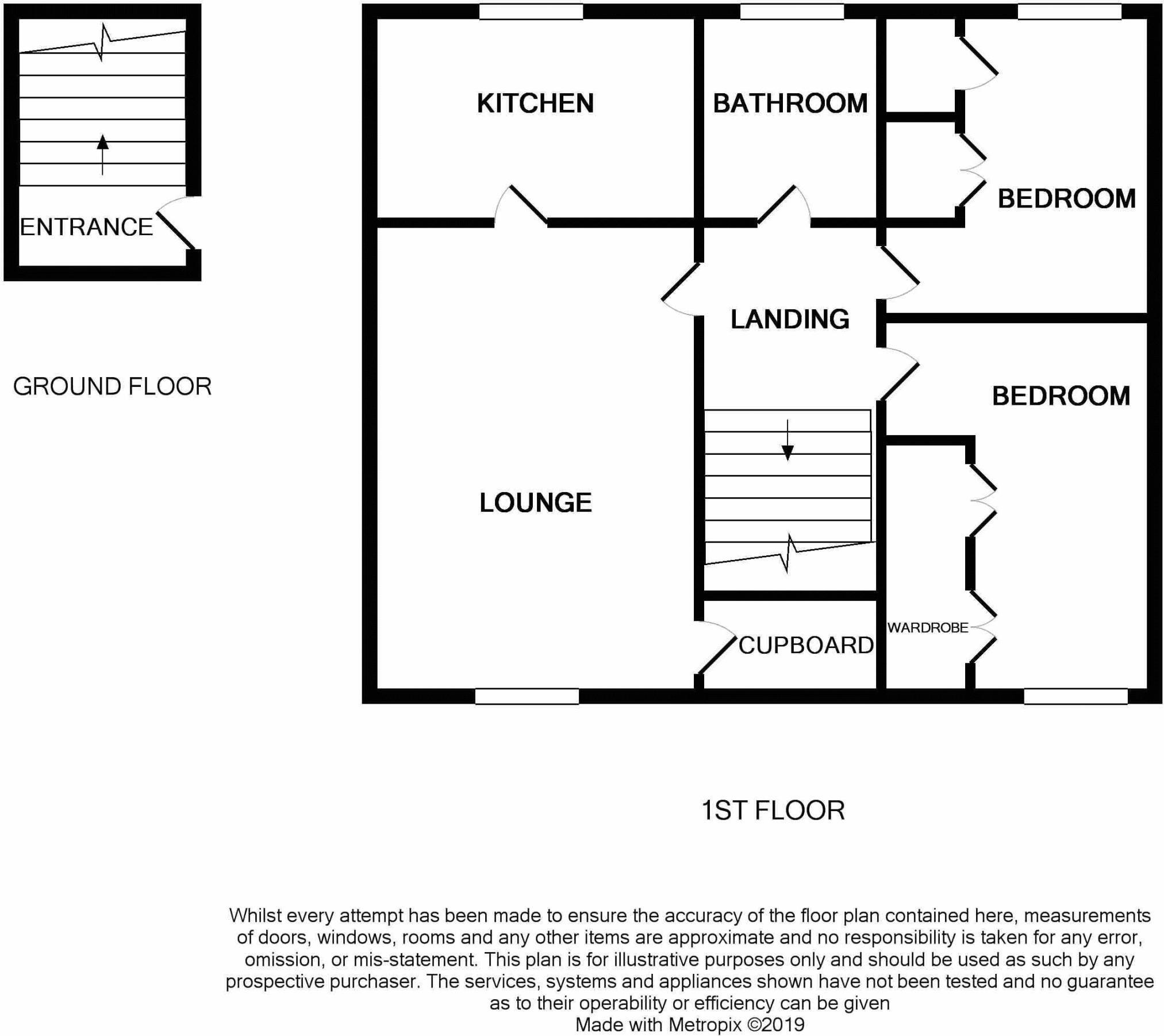 ENTRANCE

GROUND FLOOR

KITCHEN

BATHROOM

BEDROOM

LANDING

BEDROOM

LOUNGE

CUPBOARD

WARDROBE

1ST FLOOR

Whilst every attempt has been made to ensure the accuracy of the floor plan contained here, measurements of doors, windows, rooms and any other items are approximate and no responsibility is taken for any error, omission, or mis-statement. This plan is for illustrative purposes only and should be used as such by any prospective purchaser. The services, systems and appliances shown have not been tested and no guarantee as to their operability or efficiency can be given
Made with Metropix ©2019